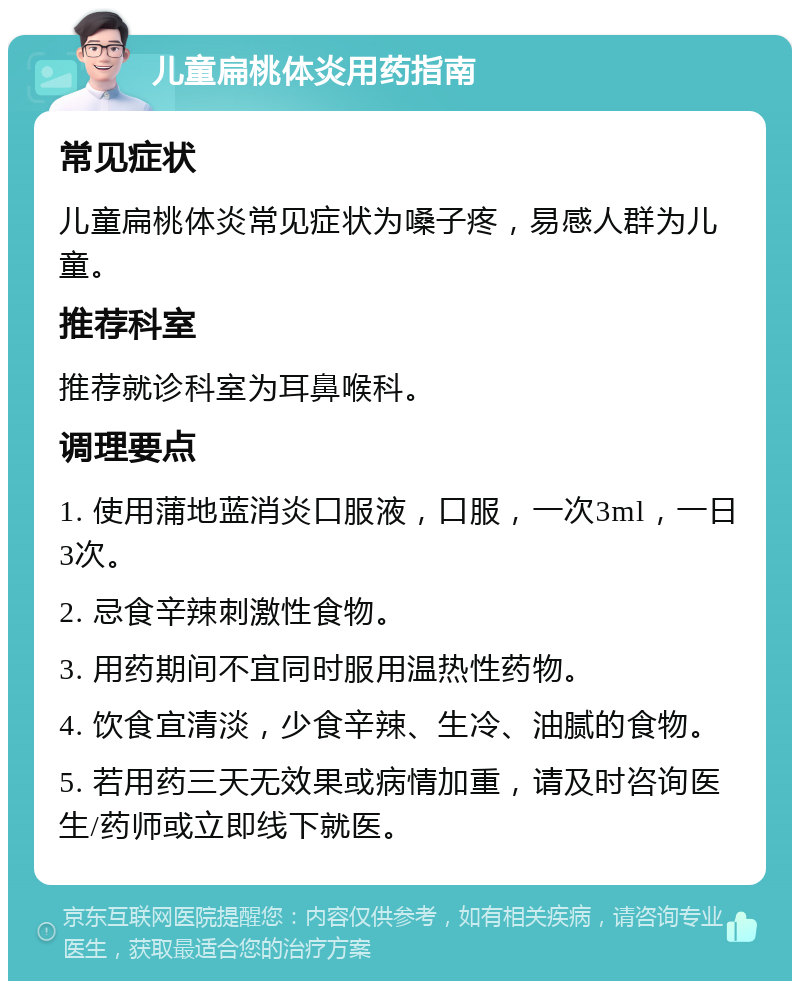 儿童扁桃体炎用药指南

常见症状

儿童扁桃体炎常见症状为嗓子疼，易感人群为儿童。

推荐科室

推荐就诊科室为耳鼻喉科。

调理要点

1. 使用蒲地蓝消炎口服液，口服，一次3ml，一日3次。

2. 忌食辛辣刺激性食物。

3. 用药期间不宜同时服用温热性药物。

4. 饮食宜清淡，少食辛辣、生冷、油腻的食物。

5. 若用药三天无效果或病情加重，请及时咨询医生/药师或立即线下就医。

京东互联网医院提醒您：内容仅供参考，如有相关疾病，请咨询专业医生，获取最适合您的治疗方案